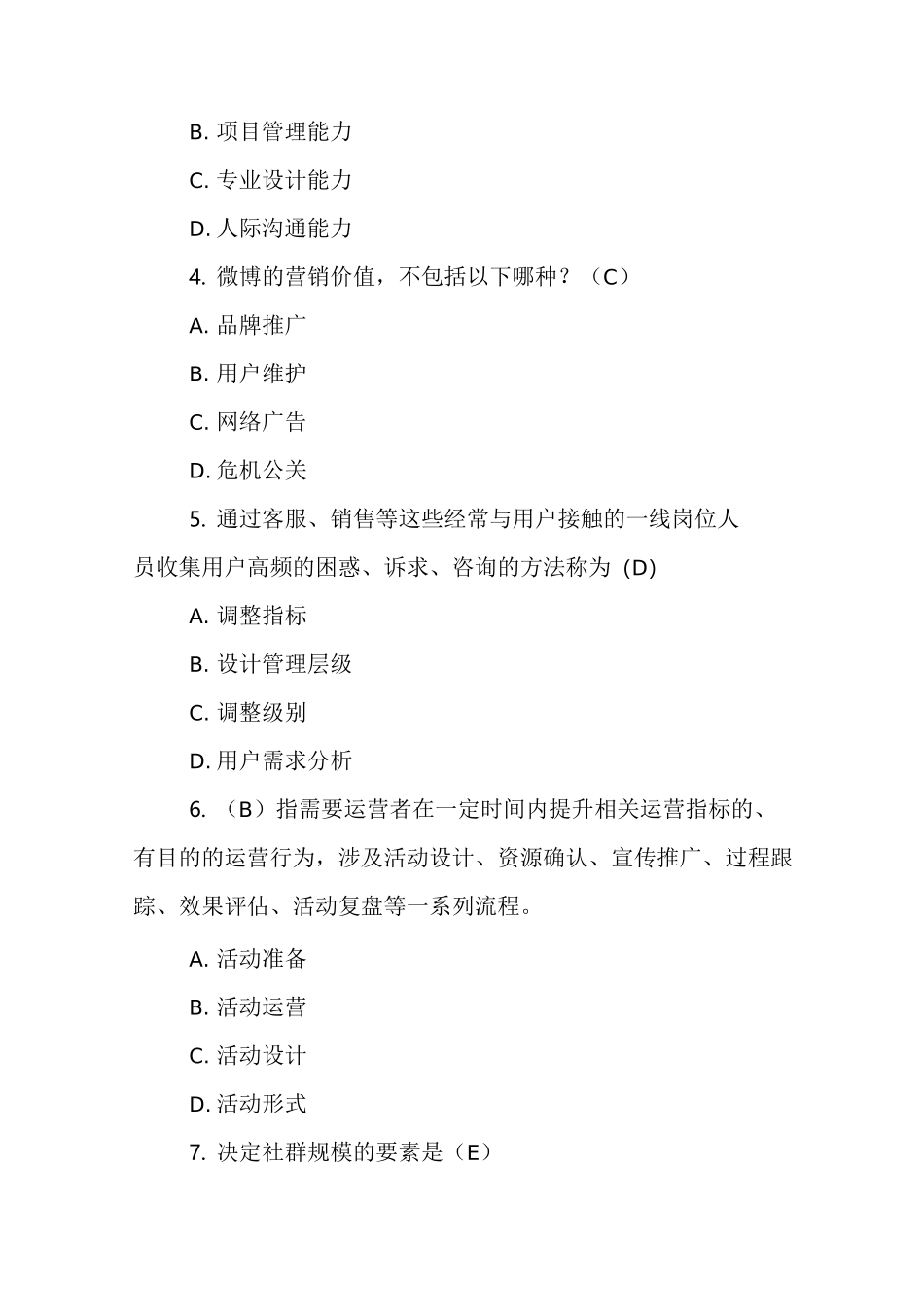 B. 项目管理能力

C. 专业设计能力

D. 人际沟通能力

4. 微博的营销价值，不包括以下哪种？（C）

A. 品牌推广

B. 用户维护

C. 网络广告

D. 危机公关

5. 通过客服、销售等这些经常与用户接触的一线岗位人员收集用户高频的困惑、诉求、咨询的方法称为 (D)

A. 调整指标

B. 设计管理层级

C. 调整级别

D. 用户需求分析

6. （B）指需要运营者在一定时间内提升相关运营指标的、有目的的运营行为，涉及活动设计、资源确认、宣传推广、过程跟踪、效果评估、活动复盘等一系列流程。

A. 活动准备

B. 活动运营

C. 活动设计

D. 活动形式

7. 决定社群规模的要素是（E）